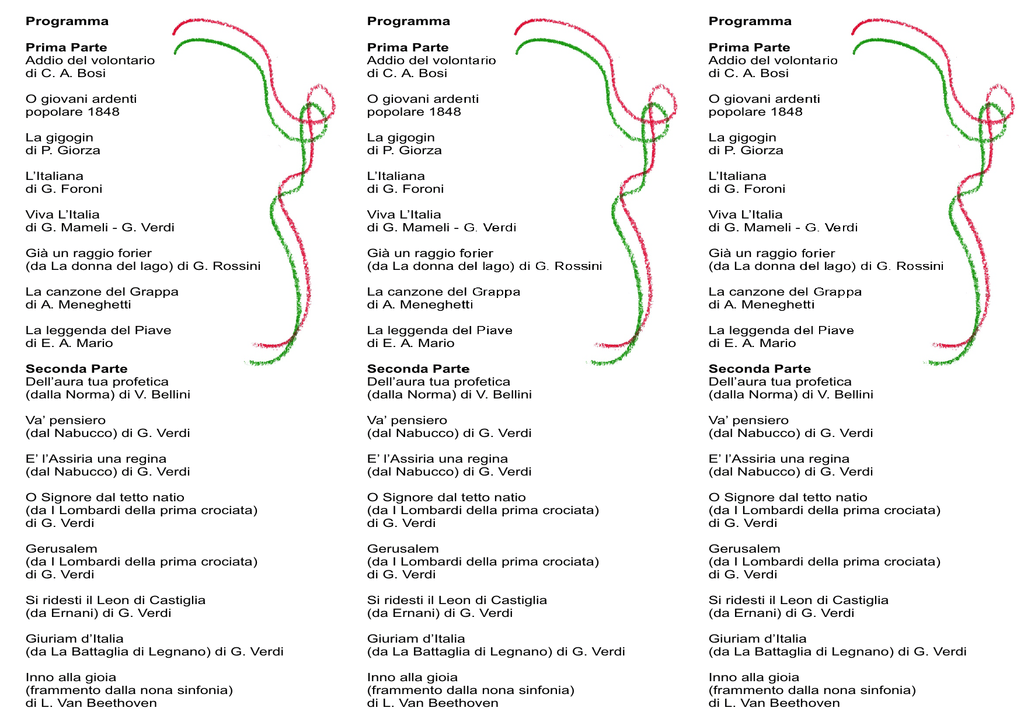 Programma

Prima Parte
Addio del volontario
di C. A. Bosi

O giovani ardenti
popolare 1848

La gigogin
di P. Giorza

L'Italiana
di G. Foroni

Viva L'Italia
di G. Mameli - G. Verdi

Già un raggio forier
(da La donna del lago) di G. Rossini

La canzone del Grappa
di A. Meneghetti

La leggenda del Piave
di E. A. Mario

Seconda Parte
Dell'aura tua profetica
(dalla Norma) di V. Bellini

Va' pensiero
(dal Nabucco) di G. Verdi

E' l'Assiria una regina
(dal Nabucco) di G. Verdi

O Signore dal tetto natio
(da I Lombardi della prima crociata)
di G. Verdi

Gerusalem
(da I Lombardi della prima crociata)
di G. Verdi

Si ridesti il Leon di Castiglia
(da Ernani) di G. Verdi

Giuriam d'Italia
(da La Battaglia di Legnano) di G. Verdi

Inno alla gioia
(frammento dalla nona sinfonia)
di L. Van Beethoven

Programma

Prima Parte
Addio del volontario
di C. A. Bosi

O giovani ardenti
popolare 1848

La gigogin
di P. Giorza

L'Italiana
di G. Foroni

Viva L'Italia
di G. Mameli - G. Verdi

Già un raggio forier
(da La donna del lago) di G. Rossini

La canzone del Grappa
di A. Meneghetti

La leggenda del Piave
di E. A. Mario

Seconda Parte
Dell'aura tua profetica
(dalla Norma) di V. Bellini

Va' pensiero
(dal Nabucco) di G. Verdi

E' l'Assiria una regina
(dal Nabucco) di G. Verdi

O Signore dal tetto natio
(da I Lombardi della prima crociata)
di G. Verdi

Gerusalem
(da I Lombardi della prima crociata)
di G. Verdi

Si ridesti il Leon di Castiglia
(da Ernani) di G. Verdi

Giuriam d'Italia
(da La Battaglia di Legnano) di G. Verdi

Inno alla gioia
(frammento dalla nona sinfonia)
di L. Van Beethoven

Programma

Prima Parte
Addio del volontario
di C. A. Bosi

O giovani ardenti
popolare 1848

La gigogin
di P. Giorza

L'Italiana
di G. Foroni

Viva L'Italia
di G. Mameli - G. Verdi

Già un raggio forier
(da La donna del lago) di G. Rossini

La canzone del Grappa
di A. Meneghetti

La leggenda del Piave
di E. A. Mario

Seconda Parte
Dell'aura tua profetica
(dalla Norma) di V. Bellini

Va' pensiero
(dal Nabucco) di G. Verdi

E' l'Assiria una regina
(dal Nabucco) di G. Verdi

O Signore dal tetto natio
(da I Lombardi della prima crociata)
di G. Verdi

Gerusalem
(da I Lombardi della prima crociata)
di G. Verdi

Si ridesti il Leon di Castiglia
(da Ernani) di G. Verdi

Giuriam d'Italia
(da La Battaglia di Legnano) di G. Verdi

Inno alla gioia
(frammento dalla nona sinfonia)
di L. Van Beethoven